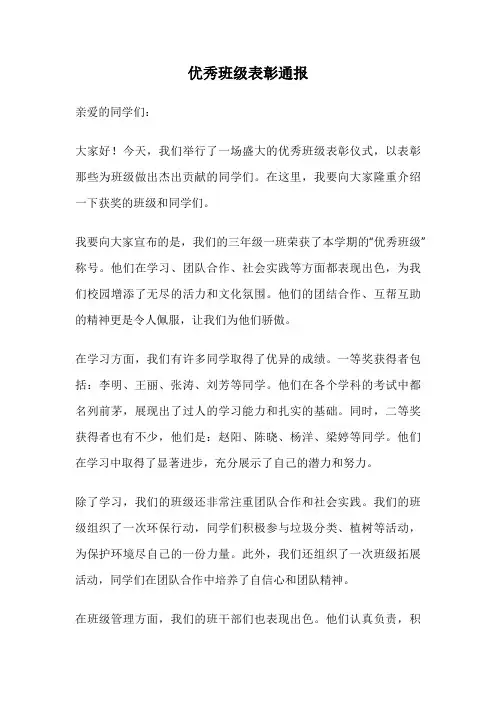 优秀班级表彰通报

亲爱的同学们：

大家好！今天，我们举行了一场盛大的优秀班级表彰仪式，以表彰那些为班级做出杰出贡献的同学们。在这里，我要向大家隆重介绍一下获奖的班级和同学们。

我要向大家宣布的是，我们的三年级一班荣获了本学期的“优秀班级”称号。他们在学习、团队合作、社会实践等方面都表现出色，为我们校园增添了无尽的活力和文化氛围。他们的团结合作、互帮互助的精神更是令人佩服，让我们为他们骄傲。

在学习方面，我们有许多同学取得了优异的成绩。一等奖获得者包括：李明、王丽、张涛、刘芳等同学。他们在各个学科的考试中都名列前茅，展现出了过人的学习能力和扎实的基础。同时，二等奖获得者也有不少，他们是：赵阳、陈晓、杨洋、梁婷等同学。他们在学习中取得了显著进步，充分展示了自己的潜力和努力。

除了学习，我们的班级还非常注重团队合作和社会实践。我们的班级组织了一次环保行动，同学们积极参与垃圾分类、植树等活动，为保护环境尽自己的一份力量。此外，我们还组织了一次班级拓展活动，同学们在团队合作中培养了自信心和团队精神。

在班级管理方面，我们的班干部们也表现出色。他们认真负责，积